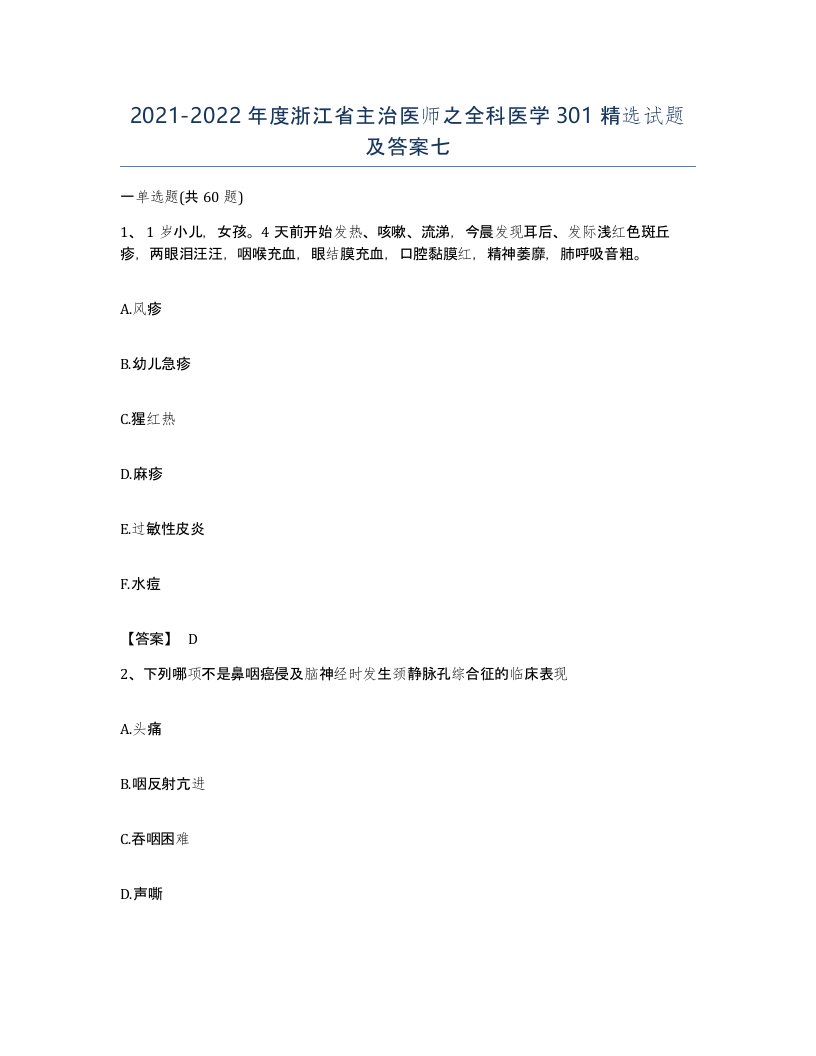 2021-2022年度浙江省主治医师之全科医学301精选试题及答案七

一单选题(共60题)

1、1岁小儿，女孩。4天前开始发热、咳嗽、流涕，今晨发现耳后、发际浅红色斑丘疹，两眼泪汪汪，咽喉充血，眼结膜充血，口腔黏膜红，精神萎靡，肺呼吸音粗。

A.风疹

B.幼儿急疹

C.猩红热

D.麻疹

E.过敏性皮炎

F.水痘

【答案】 D

2、下列哪项不是鼻咽癌侵及脑神经时发生颈静脉孔综合征的临床表现

A.头痛

B.咽反射亢进

C.吞咽困难

D.声嘶